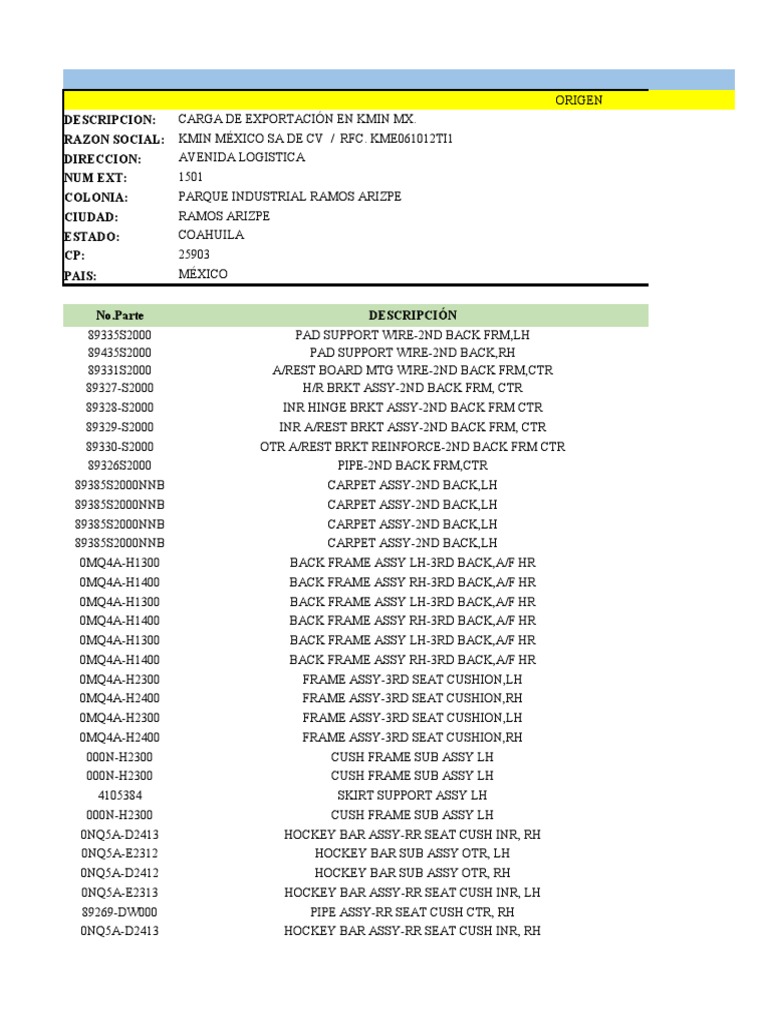 ORIGEN

| | |
|---|---|
| DESCRIPCION: | CARGA DE EXPORTACIÓN EN KMIN MX. |
| RAZON SOCIAL: | KMIN MÉXICO SA DE CV / RFC. KME061012TI1 |
| DIRECCION: | AVENIDA LOGISTICA |
| NUM EXT: | 1501 |
| COLONIA: | PARQUE INDUSTRIAL RAMOS ARIZPE |
| CIUDAD: | RAMOS ARIZPE |
| ESTADO: | COAHUILA |
| CP: | 25903 |
| PAIS: | MÉXICO |

| No.Parte | DESCRIPCIÓN |
|---|---|
| 89335S2000 | PAD SUPPORT WIRE-2ND BACK FRM,LH |
| 89435S2000 | PAD SUPPORT WIRE-2ND BACK,RH |
| 89331S2000 | A/REST BOARD MTG WIRE-2ND BACK FRM,CTR |
| 89327-S2000 | H/R BRKT ASSY-2ND BACK FRM, CTR |
| 89328-S2000 | INR HINGE BRKT ASSY-2ND BACK FRM CTR |
| 89329-S2000 | INR A/REST BRKT ASSY-2ND BACK FRM, CTR |
| 89330-S2000 | OTR A/REST BRKT REINFORCE-2ND BACK FRM CTR |
| 89326S2000 | PIPE-2ND BACK FRM,CTR |
| 89385S2000NNB | CARPET ASSY-2ND BACK,LH |
| 89385S2000NNB | CARPET ASSY-2ND BACK,LH |
| 89385S2000NNB | CARPET ASSY-2ND BACK,LH |
| 89385S2000NNB | CARPET ASSY-2ND BACK,LH |
| 0MQ4A-H1300 | BACK FRAME ASSY LH-3RD BACK,A/F HR |
| 0MQ4A-H1400 | BACK FRAME ASSY RH-3RD BACK,A/F HR |
| 0MQ4A-H1300 | BACK FRAME ASSY LH-3RD BACK,A/F HR |
| 0MQ4A-H1400 | BACK FRAME ASSY RH-3RD BACK,A/F HR |
| 0MQ4A-H1300 | BACK FRAME ASSY LH-3RD BACK,A/F HR |
| 0MQ4A-H1400 | BACK FRAME ASSY RH-3RD BACK,A/F HR |
| 0MQ4A-H2300 | FRAME ASSY-3RD SEAT CUSHION,LH |
| 0MQ4A-H2400 | FRAME ASSY-3RD SEAT CUSHION,RH |
| 0MQ4A-H2300 | FRAME ASSY-3RD SEAT CUSHION,LH |
| 0MQ4A-H2400 | FRAME ASSY-3RD SEAT CUSHION,RH |
| 000N-H2300 | CUSH FRAME SUB ASSY LH |
| 000N-H2300 | CUSH FRAME SUB ASSY LH |
| 4105384 | SKIRT SUPPORT ASSY LH |
| 000N-H2300 | CUSH FRAME SUB ASSY LH |
| 0NQ5A-D2413 | HOCKEY BAR ASSY-RR SEAT CUSH INR, RH |
| 0NQ5A-E2312 | HOCKEY BAR SUB ASSY OTR, LH |
| 0NQ5A-D2412 | HOCKEY BAR SUB ASSY OTR, RH |
| 0NQ5A-E2313 | HOCKEY BAR ASSY-RR SEAT CUSH INR, LH |
| 89269-DW000 | PIPE ASSY-RR SEAT CUSH CTR, RH |
| 0NQ5A-D2413 | HOCKEY BAR ASSY-RR SEAT CUSH INR, RH |